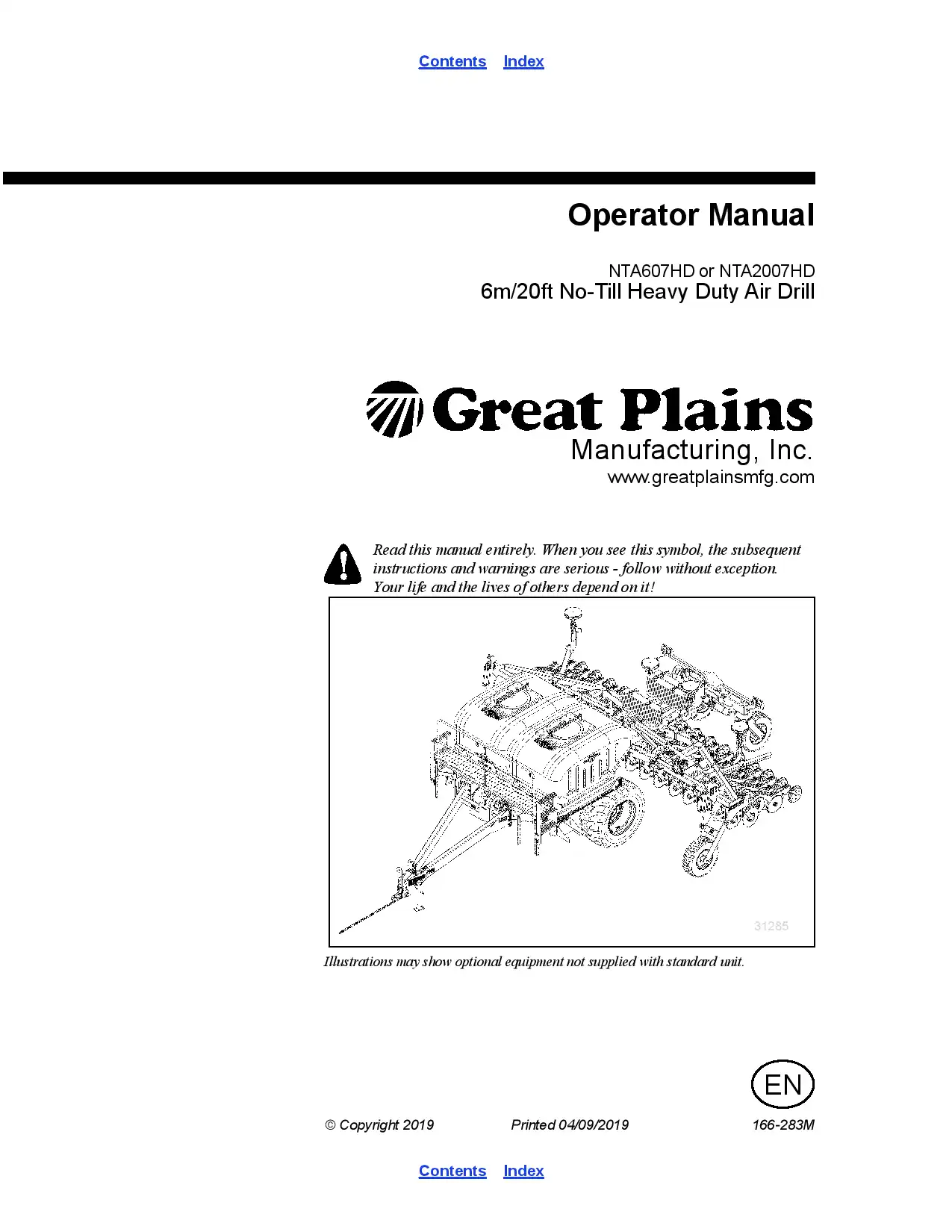 Contents Index

Operator Manual

NTA607HD or NTA2007HD
6m/20ft No-Till Heavy Duty Air Drill

Great Plains
Manufacturing, Inc.
www.greatplainsmfg.com

Read this manual entirely. When you see this symbol, the subsequent instructions and warnings are serious - follow without exception. Your life and the lives of others depend on it!

31285

Illustrations may show optional equipment not supplied with standard unit.

EN

© Copyright 2019 Printed 04/09/2019 166-283M

Contents Index